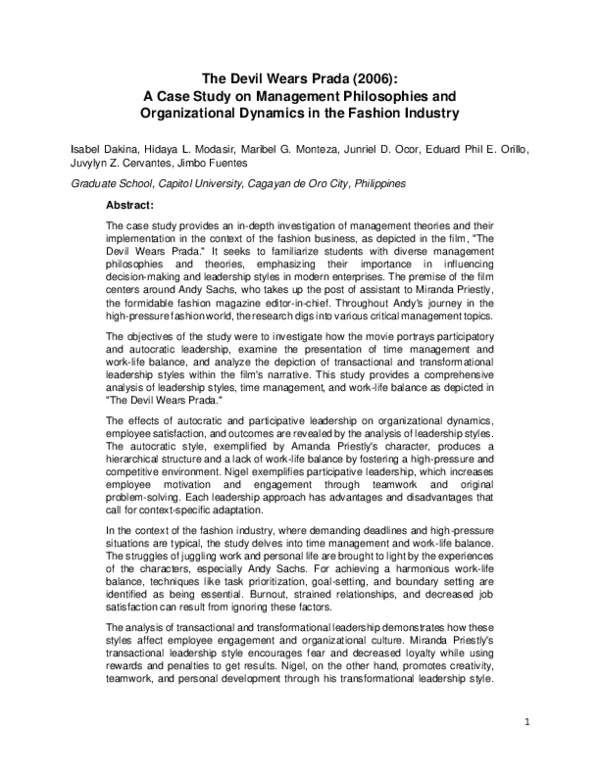 The Devil Wears Prada (2006):
A Case Study on Management Philosophies and Organizational Dynamics in the Fashion Industry

Isabel Dakina, Hidaya L. Modasir, Maribel G. Monteza, Junriel D. Ocor, Eduard Phil E. Orillo, Juvylyn Z. Cervantes, Jimbo Fuentes

Graduate School, Capitol University, Cagayan de Oro City, Philippines

Abstract:

The case study provides an in-depth investigation of management theories and their implementation in the context of the fashion business, as depicted in the film, "The Devil Wears Prada." It seeks to familiarize students with diverse management philosophies and theories, emphasizing their importance in influencing decision-making and leadership styles in modern enterprises. The premise of the film centers around Andy Sachs, who takes up the post of assistant to Miranda Priestly, the formidable fashion magazine editor-in-chief. Throughout Andy's journey in the high-pressure fashion world, the research digs into various critical management topics.

The objectives of the study were to investigate how the movie portrays participatory and autocratic leadership, examine the presentation of time management and work-life balance, and analyze the depiction of transactional and transformational leadership styles within the film's narrative. This study provides a comprehensive analysis of leadership styles, time management, and work-life balance as depicted in "The Devil Wears Prada."

The effects of autocratic and participative leadership on organizational dynamics, employee satisfaction, and outcomes are revealed by the analysis of leadership styles. The autocratic style, exemplified by Amanda Priestly's character, produces a hierarchical structure and a lack of work-life balance by fostering a high-pressure and competitive environment. Nigel exemplifies participative leadership, which increases employee motivation and engagement through teamwork and original problem-solving. Each leadership approach has advantages and disadvantages that call for context-specific adaptation.

In the context of the fashion industry, where demanding deadlines and high-pressure situations are typical, the study delves into time management and work-life balance. The struggles of juggling work and personal life are brought to light by the experiences of the characters, especially Andy Sachs. For achieving a harmonious work-life balance, techniques like task prioritization, goal-setting, and boundary setting are identified as being essential. Burnout, strained relationships, and decreased job satisfaction can result from ignoring these factors.

The analysis of transactional and transformational leadership demonstrates how these styles affect employee engagement and organizational culture. Miranda Priestly's transactional leadership style encourages fear and decreased loyalty while using rewards and penalties to get results. Nigel, on the other hand, promotes creativity, teamwork, and personal development through his transformational leadership style.

1